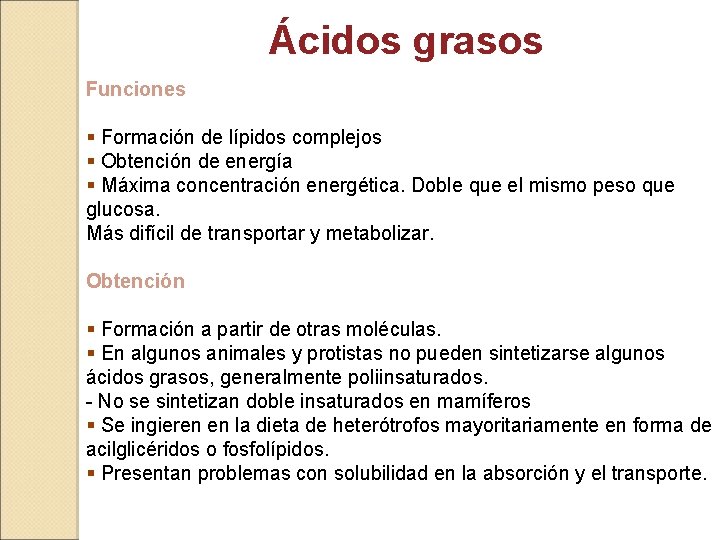 Ácidos grasos

Funciones

▪ Formación de lípidos complejos
▪ Obtención de energía
▪ Máxima concentración energética. Doble que el mismo peso que glucosa.
Más difícil de transportar y metabolizar.

Obtención

▪ Formación a partir de otras moléculas.
▪ En algunos animales y protistas no pueden sintetizarse algunos ácidos grasos, generalmente poliinsaturados.
- No se sintetizan doble insaturados en mamíferos
▪ Se ingieren en la dieta de heterótrofos mayoritariamente en forma de acilglicéridos o fosfolípidos.
▪ Presentan problemas con solubilidad en la absorción y el transporte.